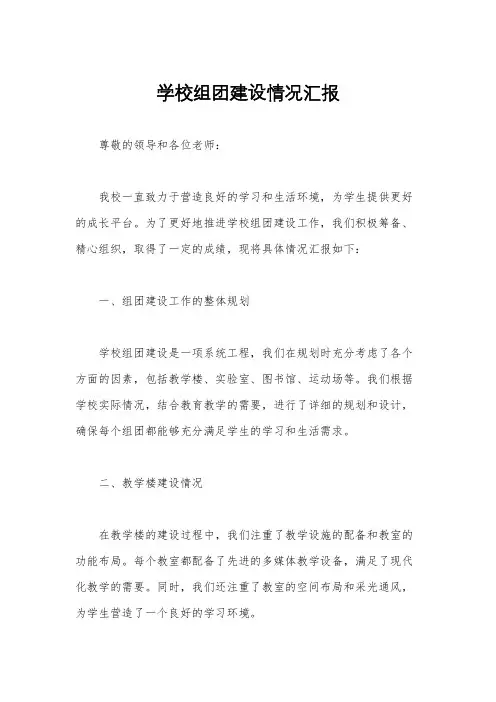 学校组团建设情况汇报

尊敬的领导和各位老师：

我校一直致力于营造良好的学习和生活环境，为学生提供更好的成长平台。为了更好地推进学校组团建设工作，我们积极筹备、精心组织，取得了一定的成绩，现将具体情况汇报如下：

一、组团建设工作的整体规划

学校组团建设是一项系统工程，我们在规划时充分考虑了各个方面的因素，包括教学楼、实验室、图书馆、运动场等。我们根据学校实际情况，结合教育教学的需要，进行了详细的规划和设计，确保每个组团都能够充分满足学生的学习和生活需求。

二、教学楼建设情况

在教学楼的建设过程中，我们注重了教学设施的配备和教室的功能布局。每个教室都配备了先进的多媒体教学设备，满足了现代化教学的需要。同时，我们还注重了教室的空间布局和采光通风，为学生营造了一个良好的学习环境。